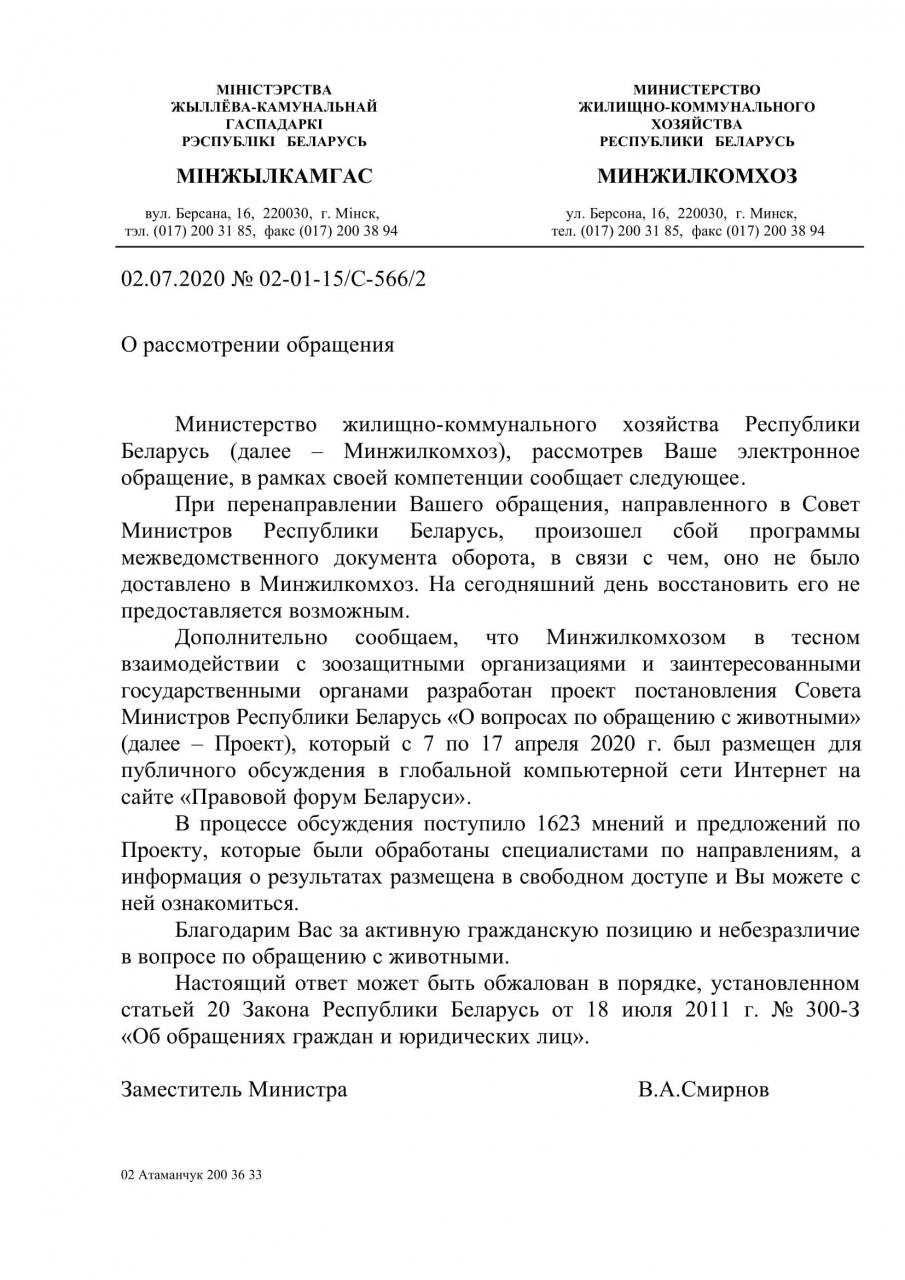 МІНІСТЭРСТВА
ЖЫЛЛЁВА-КАМУНАЛЬНАЙ
ГАСПАДАРКІ
РЭСПУБЛІКІ БЕЛАРУСЬ

МІНЖЫЛКАМГАС

вул. Берсана, 16, 220030, г. Мінск,
тэл. (017) 200 31 85, факс (017) 200 38 94

МИНИСТЕРСТВО
ЖИЛИЩНО-КОММУНАЛЬНОГО
ХОЗЯЙСТВА
РЕСПУБЛИКИ БЕЛАРУСЬ

МИНЖИЛКОМХОЗ

ул. Берсона, 16, 220030, г. Минск,
тел. (017) 200 31 85, факс (017) 200 38 94

02.07.2020 № 02-01-15/С-566/2

О рассмотрении обращения

Министерство жилищно-коммунального хозяйства Республики Беларусь (далее – Минжилкомхоз), рассмотрев Ваше электронное обращение, в рамках своей компетенции сообщает следующее.

При перенаправлении Вашего обращения, направленного в Совет Министров Республики Беларусь, произошел сбой программы межведомственного документа оборота, в связи с чем, оно не было доставлено в Минжилкомхоз. На сегодняшний день восстановить его не предоставляется возможным.

Дополнительно сообщаем, что Минжилкомхозом в тесном взаимодействии с зоозащитными организациями и заинтересованными государственными органами разработан проект постановления Совета Министров Республики Беларусь «О вопросах по обращению с животными» (далее – Проект), который с 7 по 17 апреля 2020 г. был размещен для публичного обсуждения в глобальной компьютерной сети Интернет на сайте «Правовой форум Беларуси».

В процессе обсуждения поступило 1623 мнений и предложений по Проекту, которые были обработаны специалистами по направлениям, а информация о результатах размещена в свободном доступе и Вы можете с ней ознакомиться.

Благодарим Вас за активную гражданскую позицию и небезразличие в вопросе по обращению с животными.

Настоящий ответ может быть обжалован в порядке, установленном статьей 20 Закона Республики Беларусь от 18 июля 2011 г. № 300-З «Об обращениях граждан и юридических лиц».

Заместитель Министра В.А.Смирнов

02 Атаманчук 200 36 33